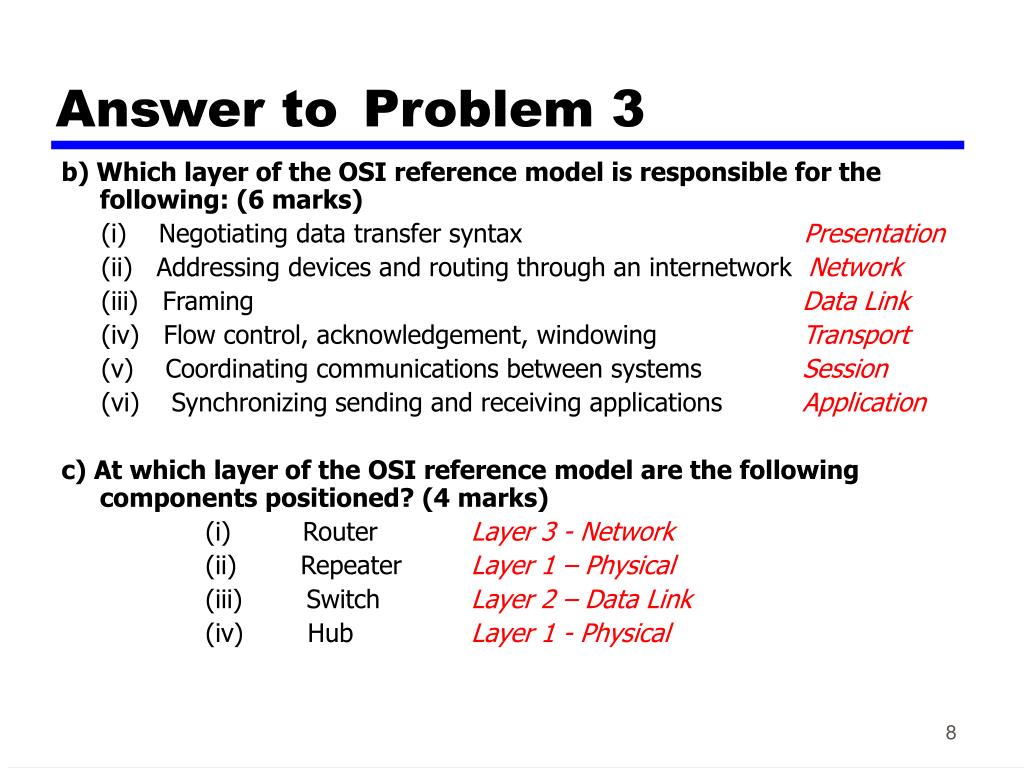 Answer to Problem 3

b) Which layer of the OSI reference model is responsible for the following: (6 marks)

(i) Negotiating data transfer syntax Presentation

(ii) Addressing devices and routing through an internetwork Network

(iii) Framing Data Link

(iv) Flow control, acknowledgement, windowing Transport

(v) Coordinating communications between systems Session

(vi) Synchronizing sending and receiving applications Application

c) At which layer of the OSI reference model are the following components positioned? (4 marks)

(i) Router Layer 3 - Network

(ii) Repeater Layer 1 – Physical

(iii) Switch Layer 2 – Data Link

(iv) Hub Layer 1 - Physical

8